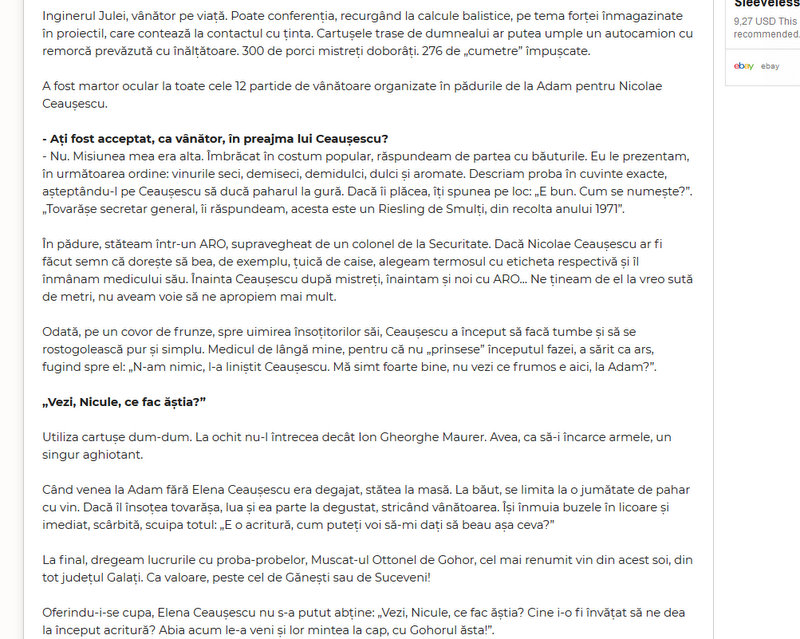 Inginerul Julei, vânător pe viață. Poate conferenția, recurgând la calcule balistice, pe tema forței înmagazinate în proiectil, care contează la contactul cu ținta. Cartușele trase de dumnealui ar putea umple un autocamion cu remorcă prevăzută cu înălțătoare. 300 de porci mistreți doborâți. 276 de „cumetre" împușcate.

A fost martor ocular la toate cele 12 partide de vânătoare organizate în pădurile de la Adam pentru Nicolae Ceaușescu.

- Ați fost acceptat, ca vânător, în preajma lui Ceaușescu?
- Nu. Misiunea mea era alta. Îmbrăcat în costum popular, răspundeam de partea cu băuturile. Eu le prezentam, în următoarea ordine: vinurile seci, demiseci, demidulci, dulci și aromate. Descriam proba în cuvinte exacte, așteptându-l pe Ceaușescu să ducă paharul la gură. Dacă îi plăcea, îți spunea pe loc: „E bun. Cum se numește?". „Tovarășe secretar general, îi răspundeam, acesta este un Riesling de Smulți, din recolta anului 1971".

În pădure, stăteam într-un ARO, supravegheat de un colonel de la Securitate. Dacă Nicolae Ceaușescu ar fi făcut semn că dorește să bea, de exemplu, țuică de caise, alegeam termosul cu eticheta respectivă și îl înmânam medicului său. Înainta Ceaușescu după mistreți, înaintam și noi cu ARO... Ne țineam de el la vreo sută de metri, nu aveam voie să ne apropiem mai mult.

Odată, pe un covor de frunze, spre uimirea însoțitorilor săi, Ceaușescu a început să facă tumbe și să se rostogolească pur și simplu. Medicul de lângă mine, pentru că nu „prinsese" începutul fazei, a sărit ca ars, fugind spre el: „N-am nimic, l-a liniștit Ceaușescu. Mă simt foarte bine, nu vezi ce frumos e aici, la Adam?".

„Vezi, Nicule, ce fac ăștia?"

Utiliza cartușe dum-dum. La ochit nu-l întrecea decât Ion Gheorghe Maurer. Avea, ca să-i încarce armele, un singur aghiotant.

Când venea la Adam fără Elena Ceaușescu era degajat, stătea la masă. La băut, se limita la o jumătate de pahar cu vin. Dacă îl însoțea tovarășa, lua și ea parte la degustat, stricând vânătoarea. Își înmuia buzele în licoare și imediat, scârbită, scuipa totul: „E o acritură, cum puteți voi să-mi dați să beau așa ceva?"

La final, dregeam lucrurile cu proba-probelor, Muscat-ul Ottonel de Gohor, cel mai renumit vin din acest soi, din tot județul Galați. Ca valoare, peste cel de Gănești sau de Suceveni!

Oferindu-i-se cupa, Elena Ceaușescu nu s-a putut abține: „Vezi, Nicule, ce fac ăștia? Cine i-o fi învățat să ne dea la început acritură? Abia acum le-a veni și lor mintea la cap, cu Gohorul ăsta!".

Sleeveless
9,27 USD This
recommended.
ebay ebay